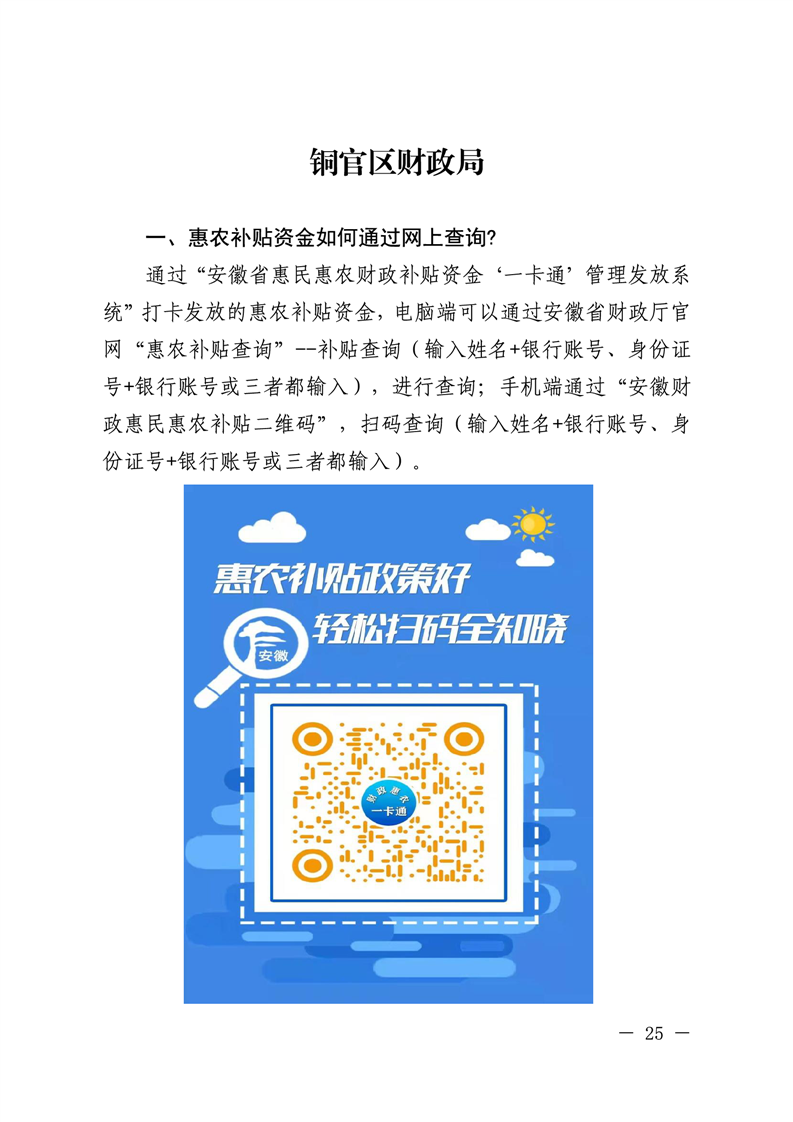 铜官区财政局

一、惠农补贴资金如何通过网上查询?

通过“安徽省惠民惠农财政补贴资金‘一卡通’管理发放系统”打卡发放的惠农补贴资金，电脑端可以通过安徽省财政厅官网“惠农补贴查询”--补贴查询（输入姓名+银行账号、身份证号+银行账号或三者都输入），进行查询；手机端通过“安徽财政惠民惠农补贴二维码”，扫码查询（输入姓名+银行账号、身份证号+银行账号或三者都输入）。

惠农补贴政策好

轻松扫码全知晓

安徽

财政惠农

一卡通

— 25 —